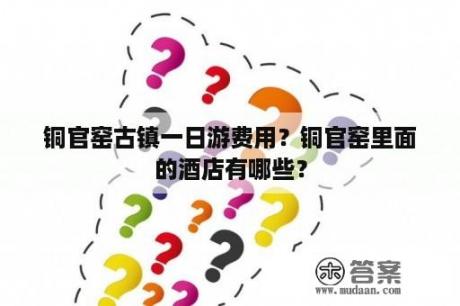 铜官窑古镇一日游费用？铜官窑里面的酒店有哪些？

木 答案
www.mudaan.com